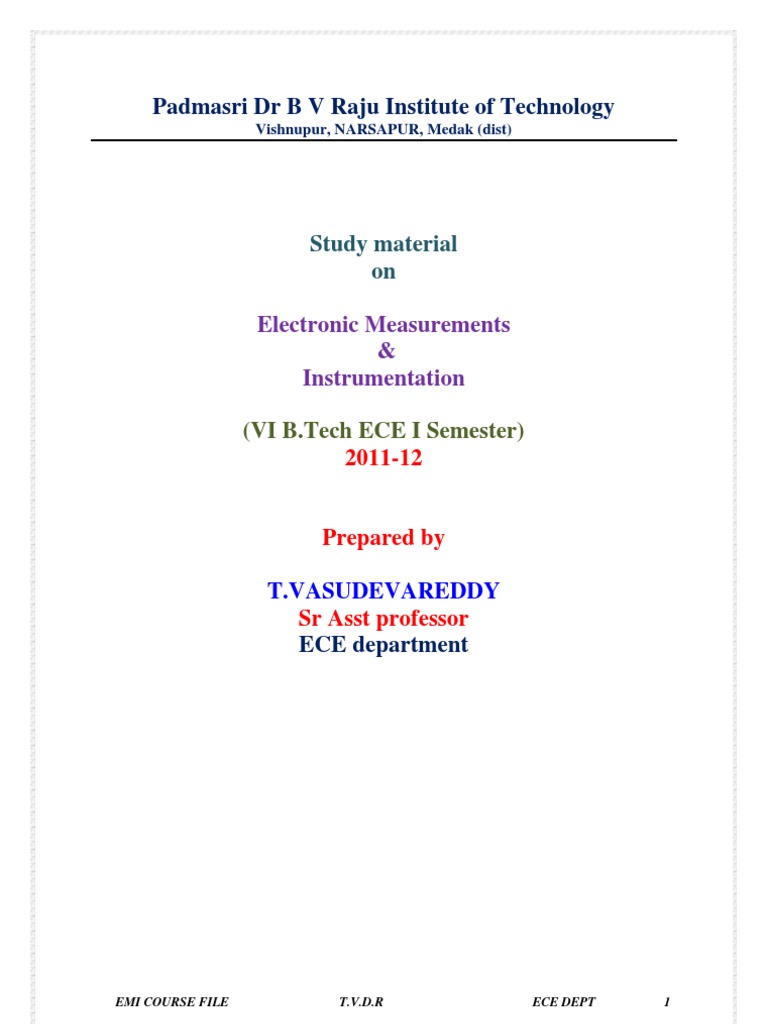 Padmasri Dr B V Raju Institute of Technology
Vishnupur, NARSAPUR, Medak (dist)

Study material
on

Electronic Measurements
&
Instrumentation

(VI B.Tech ECE I Semester)
2011-12

Prepared by

T.VASUDEVAREDDY
Sr Asst professor
ECE department

EMI COURSE FILE T.V.D.R ECE DEPT 1